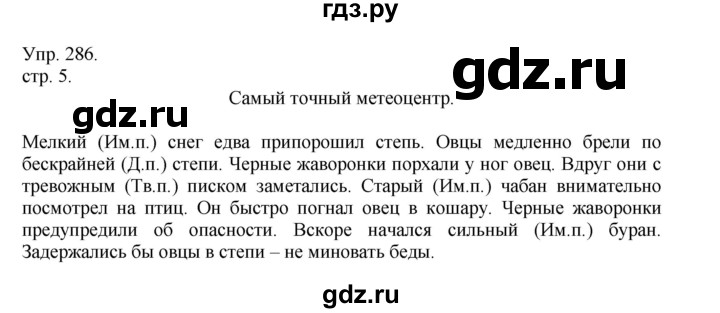 гдз.ру

Упр. 286.
стр. 5.

gdz.ru

Самый точный метеоцентр.

gdz.ru

Мелкий (Им.п.) снег едва припорошил степь. Овцы медленно брели по бескрайней (Д.п.) степи. Черные жаворонки порхали у ног овец. Вдруг они с тревожным (Тв.п.) писком заметались. Старый (Им.п.) чабан внимательно посмотрел на птиц. Он быстро погнал овец в кошару. Черные жаворонки предупредили об опасности. Вскоре начался сильный (Им.п.) буран. Задержались бы овцы в степи – не миновать беды.

gdz.ru